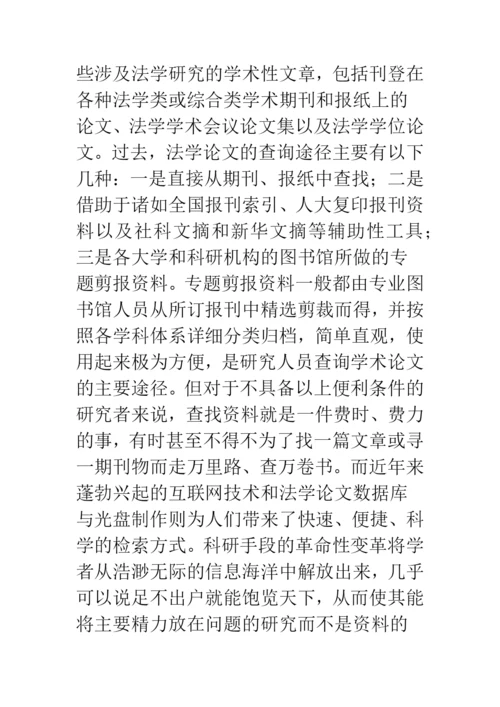 些涉及法学研究的学术性文章，包括刊登在各种法学类或综合类学术期刊和报纸上的论文、法学学术会议论文集以及法学学位论文。过去，法学论文的查询途径主要有以下几种：一是直接从期刊、报纸中查找；二是借助于诸如全国报刊索引、人大复印报刊资料以及社科文摘和新华文摘等辅助性工具；三是各大学和科研机构的图书馆所做的专题剪报资料。专题剪报资料一般都由专业图书馆人员从所订报刊中精选剪裁而得，并按照各学科体系详细分类归档，简单直观，使用起来极为方便，是研究人员查询学术论文的主要途径。但对于不具备以上便利条件的研究者来说，查找资料就是一件费时、费力的事，有时甚至不得不为了找一篇文章或寻一期刊物而走万里路、查万卷书。而近年来蓬勃兴起的互联网技术和法学论文数据库与光盘制作则为人们带来了快速、便捷、科学的检索方式。科研手段的革命性变革将学者从浩渺无际的信息海洋中解放出来，几乎可以说足不出户就能饱览天下，从而使其能将主要精力放在问题的研究而不是资料的